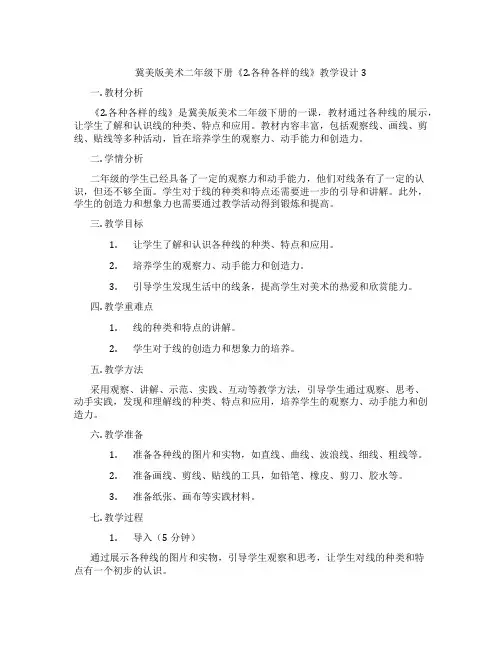 冀美版美术二年级下册《2.各种各样的线》教学设计 3

一. 教材分析

《2.各种各样的线》是冀美版美术二年级下册的一课，教材通过各种线的展示，让学生了解和认识线的种类、特点和应用。教材内容丰富，包括观察线、画线、剪线、贴线等多种活动，旨在培养学生的观察力、动手能力和创造力。

二. 学情分析

二年级的学生已经具备了一定的观察力和动手能力，他们对线条有了一定的认识，但还不够全面。学生对于线的种类和特点还需要进一步的引导和讲解。此外，学生的创造力和想象力也需要通过教学活动得到锻炼和提高。

三. 教学目标

1. 让学生了解和认识各种线的种类、特点和应用。

2. 培养学生的观察力、动手能力和创造力。

3. 引导学生发现生活中的线条，提高学生对美术的热爱和欣赏能力。

四. 教学重难点

1. 线的种类和特点的讲解。

2. 学生对于线的创造力和想象力的培养。

五. 教学方法

采用观察、讲解、示范、实践、互动等教学方法，引导学生通过观察、思考、动手实践，发现和理解线的种类、特点和应用，培养学生的观察力、动手能力和创造力。

六. 教学准备

1. 准备各种线的图片和实物，如直线、曲线、波浪线、细线、粗线等。

2. 准备画线、剪线、贴线的工具，如铅笔、橡皮、剪刀、胶水等。

3. 准备纸张、画布等实践材料。

七. 教学过程

1. 导入（5 分钟）

通过展示各种线的图片和实物，引导学生观察和思考，让学生对线的种类和特点有一个初步的认识。